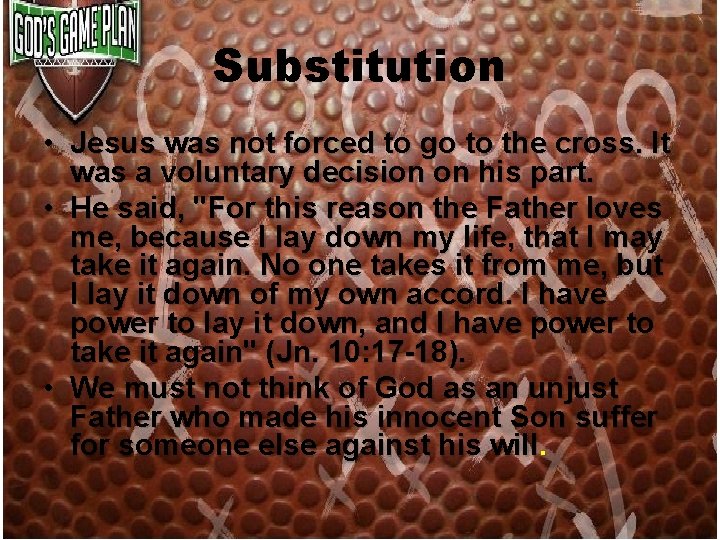 GOD'S GAME PLAN

Substitution

• Jesus was not forced to go to the cross. It was a voluntary decision on his part.

• He said, "For this reason the Father loves me, because I lay down my life, that I may take it again. No one takes it from me, but I lay it down of my own accord. I have power to lay it down, and I have power to take it again" (Jn. 10:17-18).

• We must not think of God as an unjust Father who made his innocent Son suffer for someone else against his will.